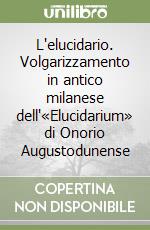 unilibro

L'elucidario. Volgarizzamento in antico milanese dell'«Elucidarium» di Onorio Augustodunense

COPERTINA NON DISPONIBILE